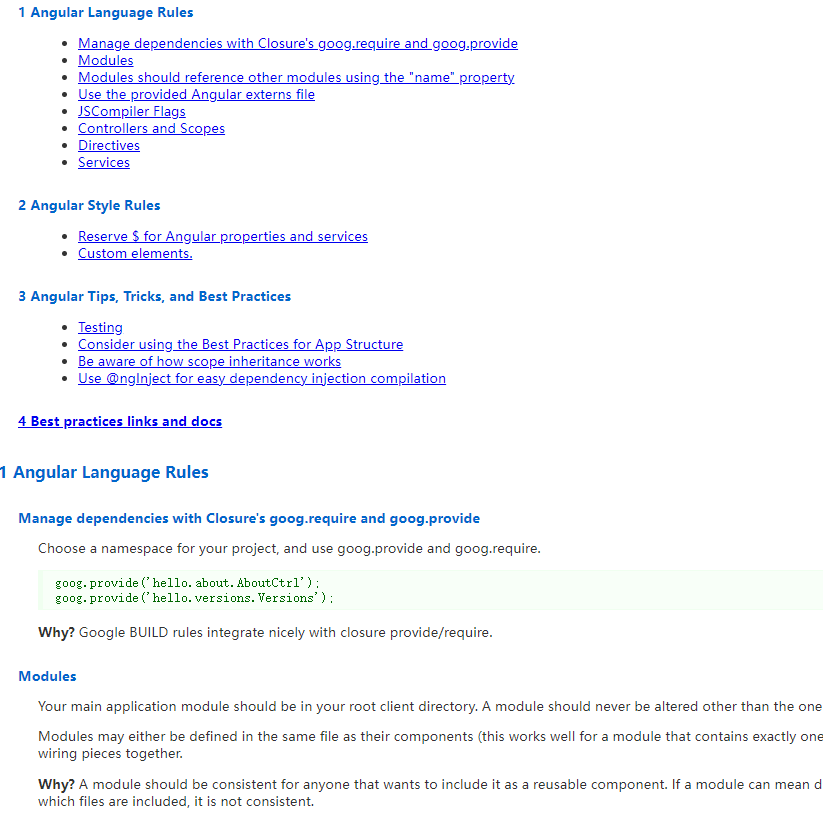 1 Angular Language Rules

- Manage dependencies with Closure's goog.require and goog.provide
- Modules
- Modules should reference other modules using the "name" property
- Use the provided Angular externs file
- JSCompiler Flags
- Controllers and Scopes
- Directives
- Services

2 Angular Style Rules

- Reserve $ for Angular properties and services
- Custom elements.

3 Angular Tips, Tricks, and Best Practices

- Testing
- Consider using the Best Practices for App Structure
- Be aware of how scope inheritance works
- Use @ngInject for easy dependency injection compilation

4 Best practices links and docs

1 Angular Language Rules

Manage dependencies with Closure's goog.require and goog.provide

Choose a namespace for your project, and use goog.provide and goog.require.

goog.provide('hello.about.AboutCtrl');
goog.provide('hello.versions.Versions');

Why? Google BUILD rules integrate nicely with closure provide/require.

Modules

Your main application module should be in your root client directory. A module should never be altered other than the one

Modules may either be defined in the same file as their components (this works well for a module that contains exactly one wiring pieces together.

Why? A module should be consistent for anyone that wants to include it as a reusable component. If a module can mean d which files are included, it is not consistent.